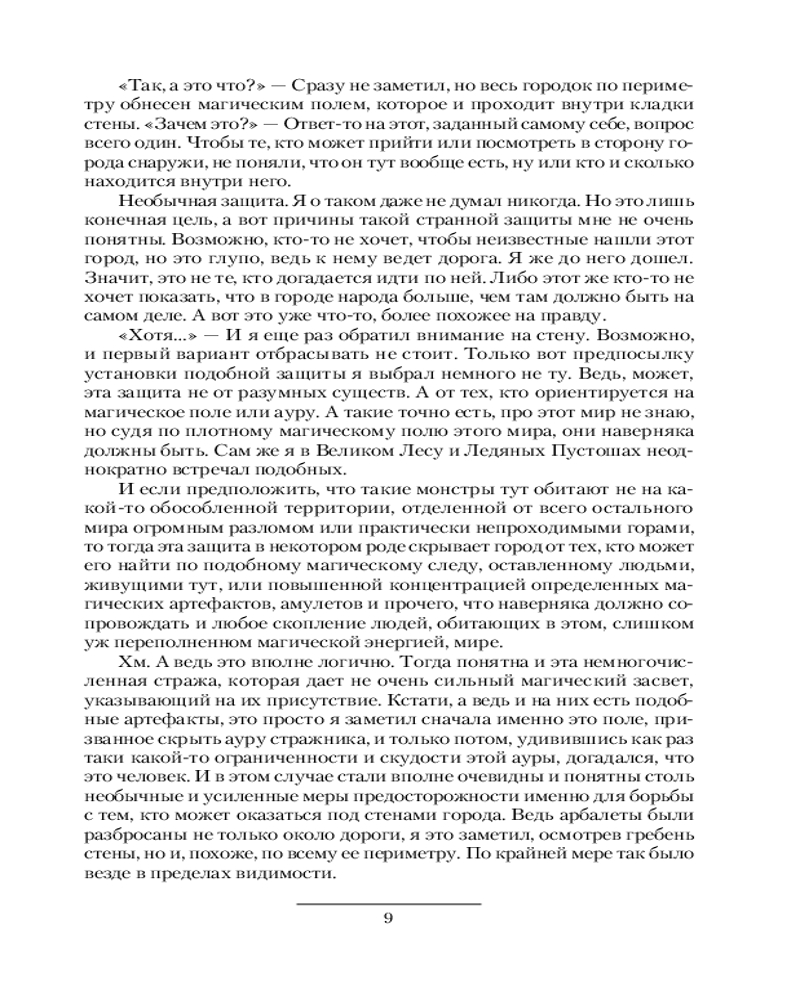 «Так, а это что?» — Сразу не заметил, но весь городок по периметру обнесен магическим полем, которое и проходит внутри кладки стены. «Зачем это?» — Ответ-то на этот, заданный самому себе, вопрос всего один. Чтобы те, кто может прийти или посмотреть в сторону города снаружи, не поняли, что он тут вообще есть, ну или кто и сколько находится внутри него.

Необычная защита. Я о таком даже не думал никогда. Но это лишь конечная цель, а вот причины такой странной защиты мне не очень понятны. Возможно, кто-то не хочет, чтобы неизвестные нашли этот город, но это глупо, ведь к нему ведет дорога. Я же до него дошел. Значит, это не те, кто догадается идти по ней. Либо этот же кто-то не хочет показать, что в городе народа больше, чем там должно быть на самом деле. А вот это уже что-то, более похожее на правду.

«Хотя...» — И я еще раз обратил внимание на стену. Возможно, и первый вариант отбрасывать не стоит. Только вот предпосылку установки подобной защиты я выбрал немного не ту. Ведь, может, эта защита не от разумных существ. А от тех, кто ориентируется на магическое поле или ауру. А такие точно есть, про этот мир не знаю, но судя по плотному магическому полю этого мира, они наверняка должны быть. Сам же я в Великом Лесу и Ледяных Пустошах неоднократно встречал подобных.

И если предположить, что такие монстры тут обитают не на какой-то обособленной территории, отделенной от всего остального мира огромным разломом или практически непроходимыми горами, то тогда эта защита в некотором роде скрывает город от тех, кто может его найти по подобному магическому следу, оставленному людьми, живущими тут, или повышенной концентрацией определенных магических артефактов, амулетов и прочего, что наверняка должно сопровождать и любое скопление людей, обитающих в этом, слишком уж переполненном магической энергией, мире.

Хм. А ведь это вполне логично. Тогда понятна и эта немногочисленная стража, которая дает не очень сильный магический засвет, указывающий на их присутствие. Кстати, а ведь и на них есть подобные артефакты, это просто я заметил сначала именно это поле, призванное скрыть ауру стражника, и только потом, удивившись как раз таки какой-то ограниченности и скудости этой ауры, догадался, что это человек. И в этом случае стали вполне очевидны и понятны столь необычные и усиленные меры предосторожности именно для борьбы с тем, кто может оказаться под стенами города. Ведь арбалеты были разбросаны не только около дороги, я это заметил, осмотрев гребень стены, но и, похоже, по всему ее периметру. По крайней мере так было везде в пределах видимости.

9